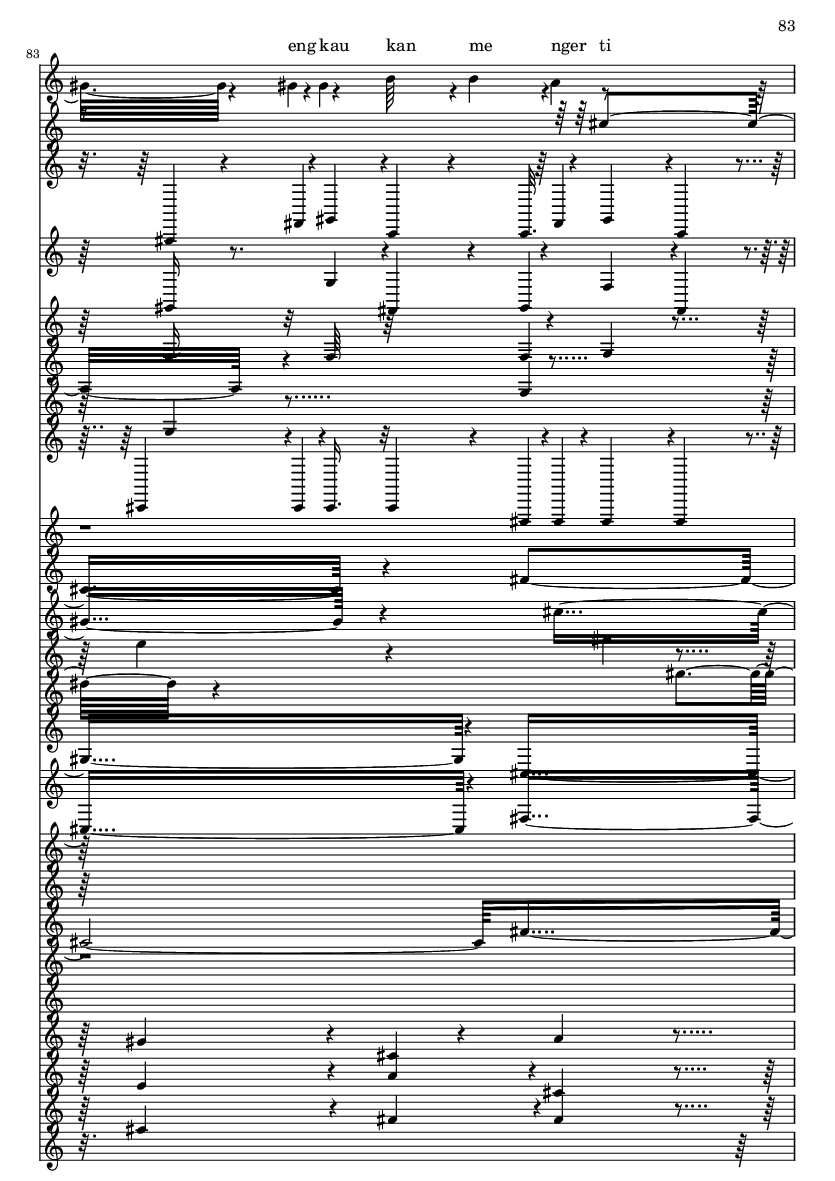 83

83

eng kau kan me nger ti